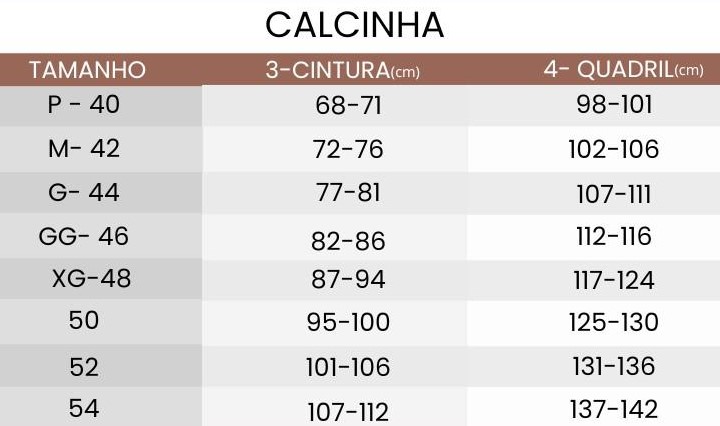 CALCINHA

| TAMANHO | 3-CINTURA(cm) | 4- QUADRIL(cm) |
|---|---|---|
| P - 40 | 68-71 | 98-101 |
| M- 42 | 72-76 | 102-106 |
| G- 44 | 77-81 | 107-111 |
| GG- 46 | 82-86 | 112-116 |
| XG-48 | 87-94 | 117-124 |
| 50 | 95-100 | 125-130 |
| 52 | 101-106 | 131-136 |
| 54 | 107-112 | 137-142 |